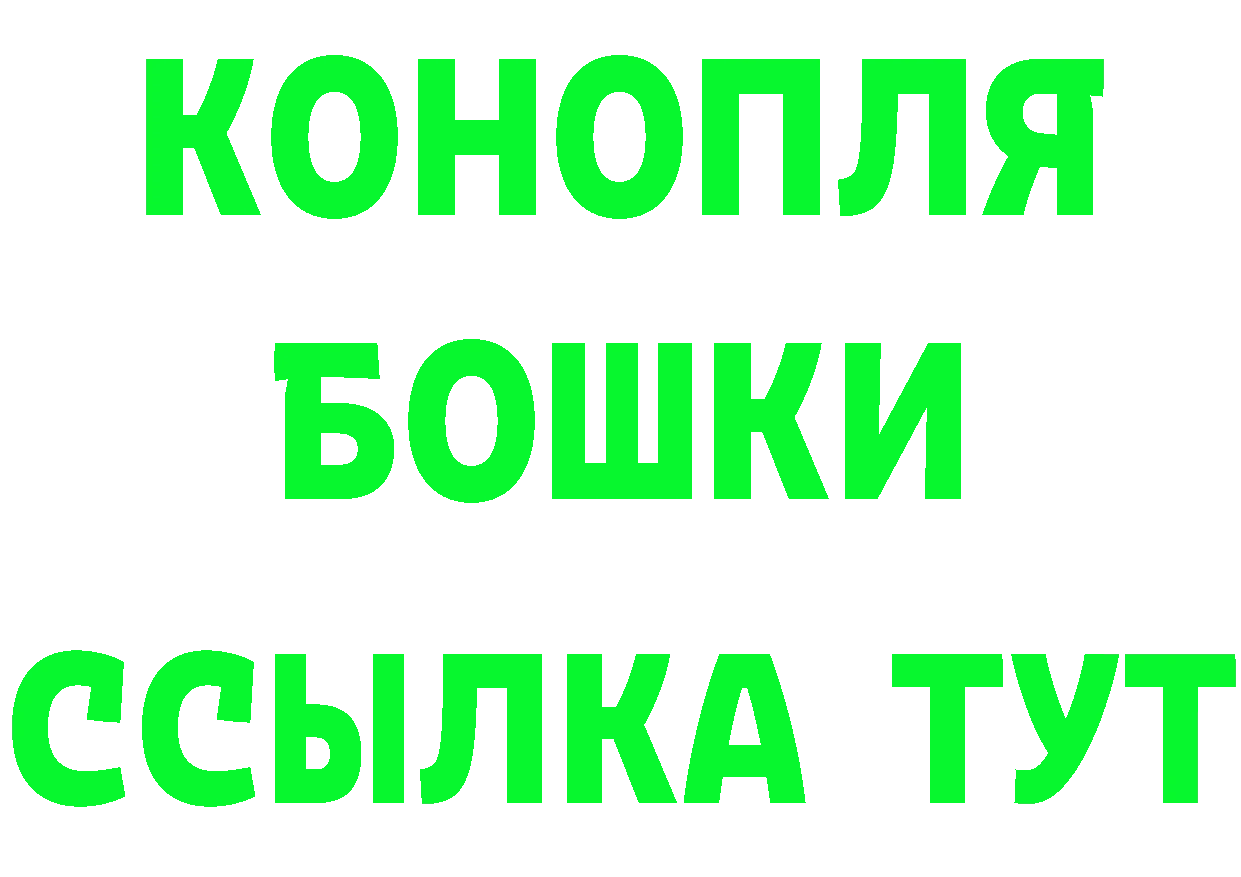 КОНОПЛЯ
БОШКИ
ССЫЛКА ТУТ